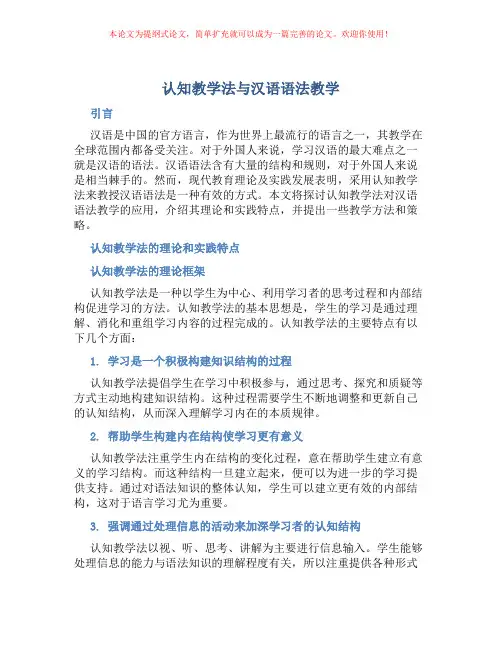 本论文为提纲式论文，简单扩充就可以成为一篇完善的论文。欢迎你使用！

认知教学法与汉语语法教学

引言

汉语是中国的官方语言，作为世界上最流行的语言之一，其教学在全球范围内都备受关注。对于外国人来说，学习汉语的最大难点之一就是汉语的语法。汉语语法含有大量的结构和规则，对于外国人来说是相当棘手的。然而，现代教育理论及实践发展表明，采用认知教学法来教授汉语语法是一种有效的方式。本文将探讨认知教学法对汉语语法教学的应用，介绍其理论和实践特点，并提出一些教学方法和策略。

认知教学法的理论和实践特点

认知教学法的理论框架

认知教学法是一种以学生为中心、利用学习者的思考过程和内部结构促进学习的方法。认知教学法的基本思想是，学生的学习是通过理解、消化和重组学习内容的过程完成的。认知教学法的主要特点有以下几个方面：

1. 学习是一个积极构建知识结构的过程

认知教学法提倡学生在学习中积极参与，通过思考、探究和质疑等方式主动地构建知识结构。这种过程需要学生不断地调整和更新自己的认知结构，从而深入理解学习内在的本质规律。

2. 帮助学生构建内在结构使学习更有意义

认知教学法注重学生内在结构的变化过程，意在帮助学生建立有意义的学习结构。而这种结构一旦建立起来，便可以为进一步的学习提供支持。通过对语法知识的整体认知，学生可以建立更有效的内部结构，这对于语言学习尤为重要。

3. 强调通过处理信息的活动来加深学习者的认知结构

认知教学法以视、听、思考、讲解为主要进行信息输入。学生能够处理信息的能力与语法知识的理解程度有关，所以注重提供各种形式